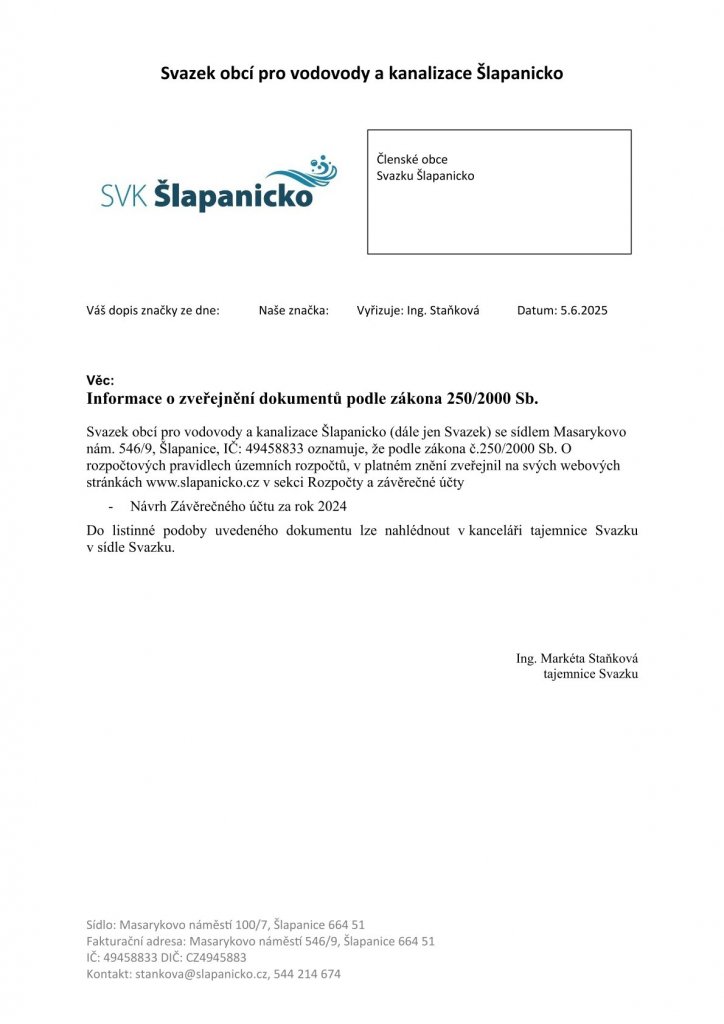 Svazek obcí pro vodovody a kanalizace Šlapanicko

SVK Šlapanicko

Členské obce
Svazku Šlapanicko

Váš dopis značky ze dne: Naše značka: Vyřizuje: Ing. Staňková Datum: 5.6.2025

Věc:
Informace o zveřejnění dokumentů podle zákona 250/2000 Sb.

Svazek obcí pro vodovody a kanalizace Šlapanicko (dále jen Svazek) se sídlem Masarykovo nám. 546/9, Šlapanice, IČ: 49458833 oznamuje, že podle zákona č.250/2000 Sb. O rozpočtových pravidlech územních rozpočtů, v platném znění zveřejnil na svých webových stránkách www.slapanicko.cz v sekci Rozpočty a závěrečné účty

- Návrh Závěrečného účtu za rok 2024

Do listinné podoby uvedeného dokumentu lze nahlédnout v kanceláři tajemnice Svazku v sídle Svazku.

Ing. Markéta Staňková
tajemnice Svazku

Sídlo: Masarykovo náměstí 100/7, Šlapanice 664 51
Fakturační adresa: Masarykovo náměstí 546/9, Šlapanice 664 51
IČ: 49458833 DIČ: CZ4945883
Kontakt: stankova@slapanicko.cz, 544 214 674